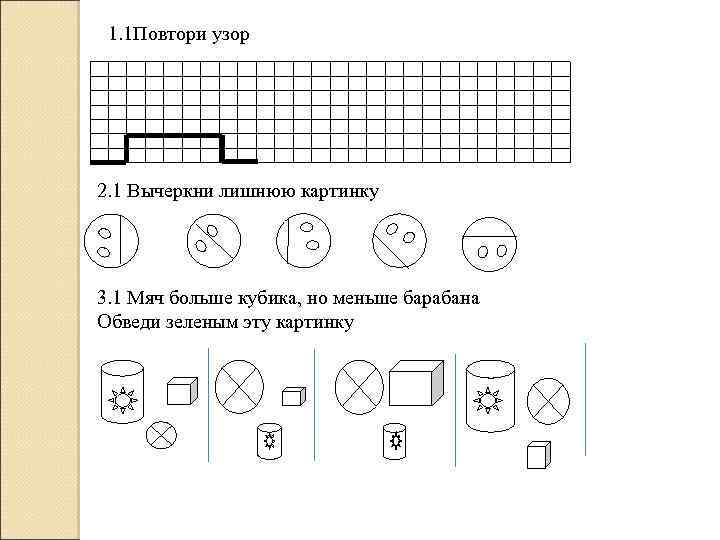 1.1Повтори узор

2.1 Вычеркни лишнюю картинку

3.1 Мяч больше кубика, но меньше барабана
Обведи зеленым эту картинку